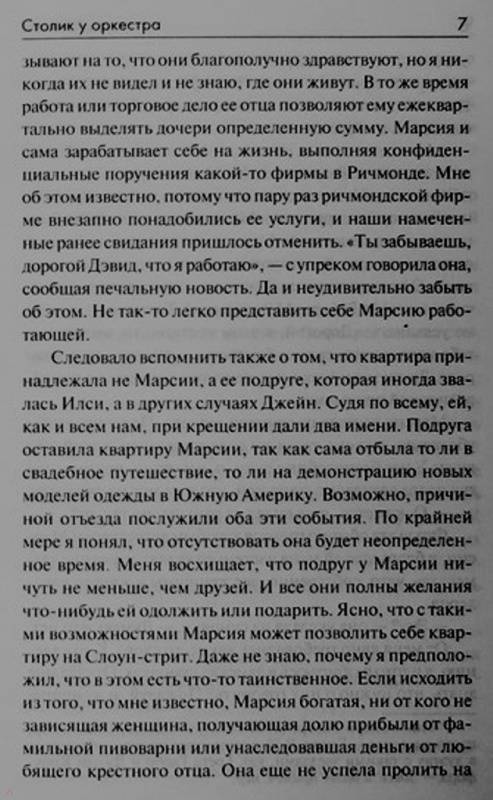 Столик у оркестра 7

зывают на то, что они благополучно здравствуют, но я никогда их не видел и не знаю, где они живут. В то же время работа или торговое дело ее отца позволяют ему ежеквартально выделять дочери определенную сумму. Марсия и сама зарабатывает себе на жизнь, выполняя конфиденциальные поручения какой-то фирмы в Ричмонде. Мне об этом известно, потому что пару раз ричмондской фирме внезапно понадобились ее услуги, и наши намеченные ранее свидания пришлось отменить. «Ты забываешь, дорогой Дэвид, что я работаю», — с упреком говорила она, сообщая печальную новость. Да и неудивительно забыть об этом. Не так-то легко представить себе Марсию работающей.

Следовало вспомнить также о том, что квартира принадлежала не Марсии, а ее подруге, которая иногда звалась Илси, а в других случаях Джейн. Судя по всему, ей, как и всем нам, при крещении дали два имени. Подруга оставила квартиру Марсии, так как сама отбыла то ли в свадебное путешествие, то ли на демонстрацию новых моделей одежды в Южную Америку. Возможно, причиной отъезда послужили оба эти события. По крайней мере я понял, что отсутствовать она будет неопределенное время. Меня восхищает, что подруг у Марсии ничуть не меньше, чем друзей. И все они полны желания что-нибудь ей одолжить или подарить. Ясно, что с такими возможностями Марсия может позволить себе квартиру на Слоун-стрит. Даже не знаю, почему я предположил, что в этом есть что-то таинственное. Если исходить из того, что мне известно, Марсия богатая, ни от кого не зависящая женщина, получающая долю прибыли от фамильной пивоварни или унаследовавшая деньги от любящего крестного отца. Она еще не успела пролить на